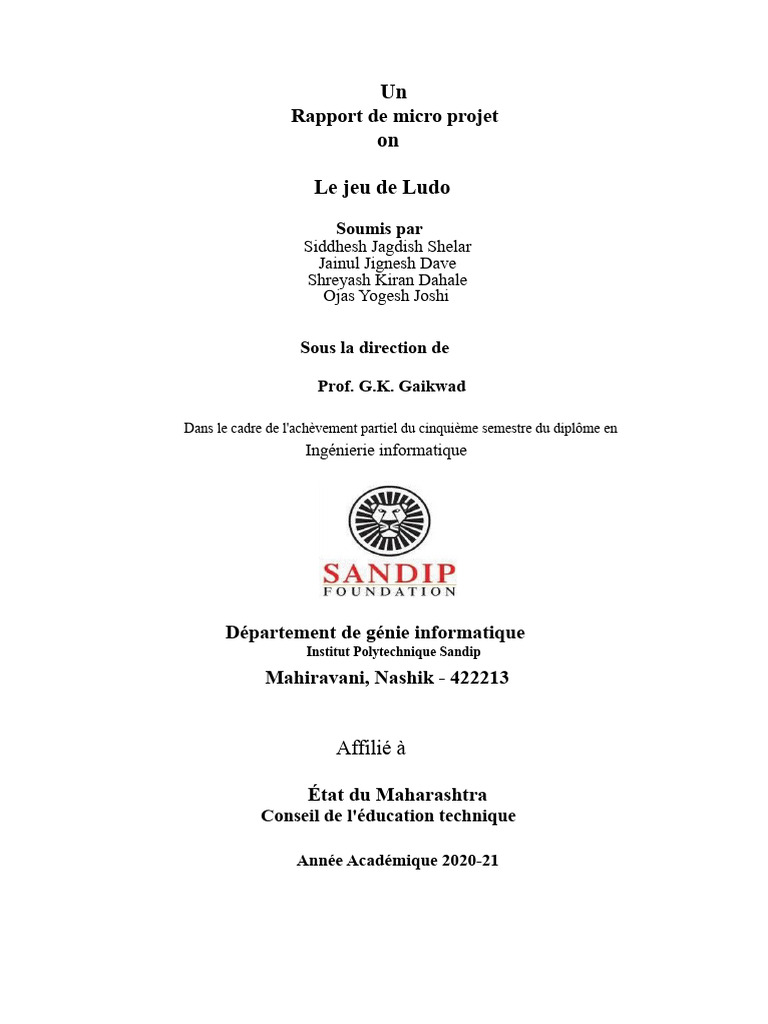 Un
Rapport de micro projet
on

Le jeu de Ludo

Soumis par
Siddhesh Jagdish Shelar
Jainul Jignesh Dave
Shreyash Kiran Dahale
Ojas Yogesh Joshi

Sous la direction de

Prof. G.K. Gaikwad

Dans le cadre de l'achèvement partiel du cinquième semestre du diplôme en
Ingénierie informatique

SANDIP
FOUNDATION

Département de génie informatique
Institut Polytechnique Sandip
Mahiravani, Nashik - 422213

Affilié à

État du Maharashtra
Conseil de l'éducation technique

Année Académique 2020-21